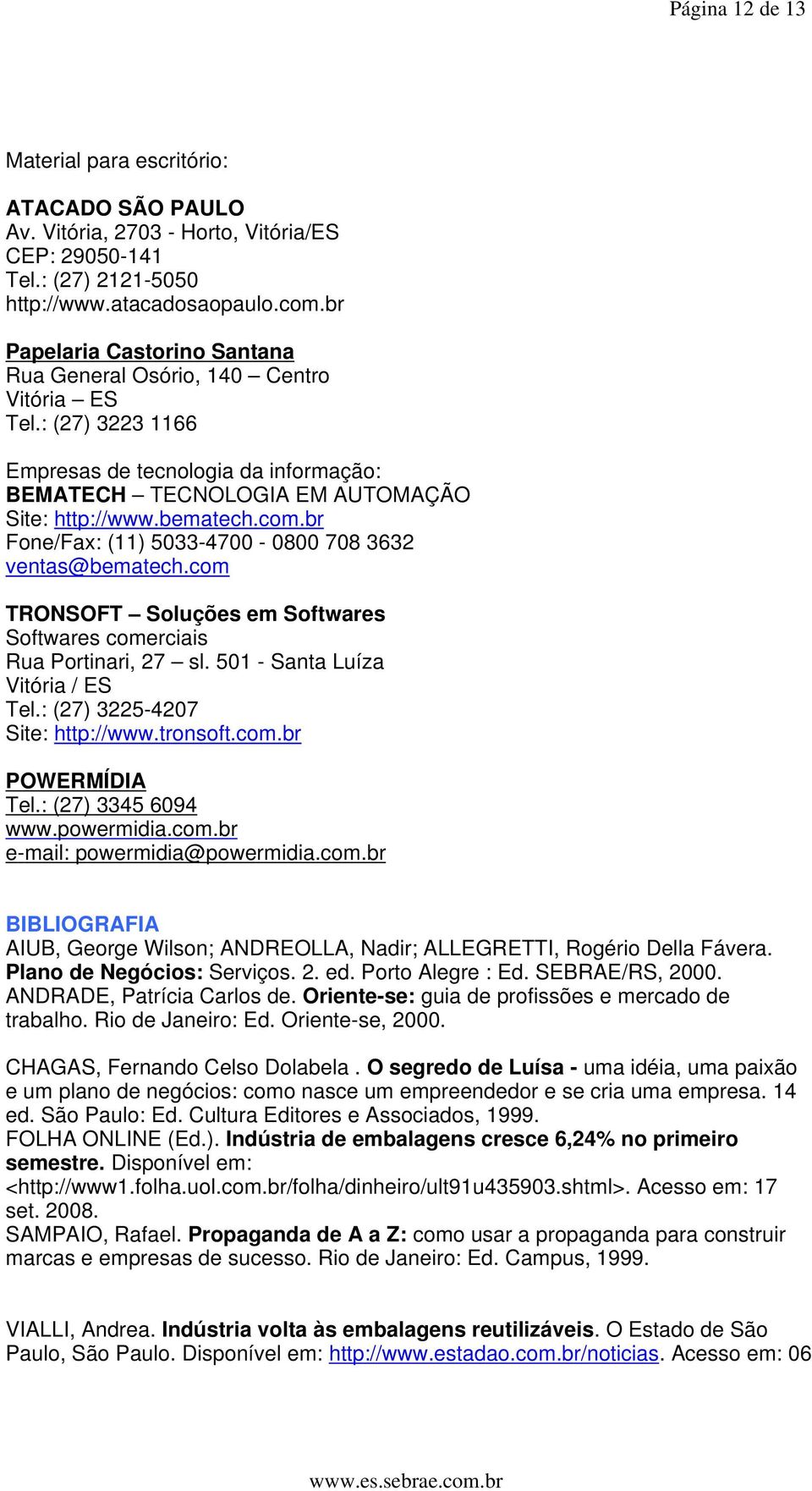 Página 12 de 13

Material para escritório:

ATACADO SÃO PAULO
Av. Vitória, 2703 - Horto, Vitória/ES
CEP: 29050-141
Tel.: (27) 2121-5050
http://www.atacadosaopaulo.com.br

Papelaria Castorino Santana
Rua General Osório, 140 – Centro
Vitória – ES
Tel.: (27) 3223 1166

Empresas de tecnologia da informação:
BEMATECH – TECNOLOGIA EM AUTOMAÇÃO
Site: http://www.bematech.com.br
Fone/Fax: (11) 5033-4700 - 0800 708 3632
ventas@bematech.com

TRONSOFT – Soluções em Softwares
Softwares comerciais
Rua Portinari, 27 – sl. 501 - Santa Luíza
Vitória / ES
Tel.: (27) 3225-4207
Site: http://www.tronsoft.com.br

POWERMÍDIA
Tel.: (27) 3345 6094
www.powermidia.com.br
e-mail: powermidia@powermidia.com.br

BIBLIOGRAFIA
AIUB, George Wilson; ANDREOLLA, Nadir; ALLEGRETTI, Rogério Della Fávera. Plano de Negócios: Serviços. 2. ed. Porto Alegre : Ed. SEBRAE/RS, 2000.
ANDRADE, Patrícia Carlos de. Oriente-se: guia de profissões e mercado de trabalho. Rio de Janeiro: Ed. Oriente-se, 2000.

CHAGAS, Fernando Celso Dolabela . O segredo de Luísa - uma idéia, uma paixão e um plano de negócios: como nasce um empreendedor e se cria uma empresa. 14 ed. São Paulo: Ed. Cultura Editores e Associados, 1999.
FOLHA ONLINE (Ed.). Indústria de embalagens cresce 6,24% no primeiro semestre. Disponível em: <http://www1.folha.uol.com.br/folha/dinheiro/ult91u435903.shtml>. Acesso em: 17 set. 2008.
SAMPAIO, Rafael. Propaganda de A a Z: como usar a propaganda para construir marcas e empresas de sucesso. Rio de Janeiro: Ed. Campus, 1999.

VIALLI, Andrea. Indústria volta às embalagens reutilizáveis. O Estado de São Paulo, São Paulo. Disponível em: http://www.estadao.com.br/noticias. Acesso em: 06

www.es.sebrae.com.br